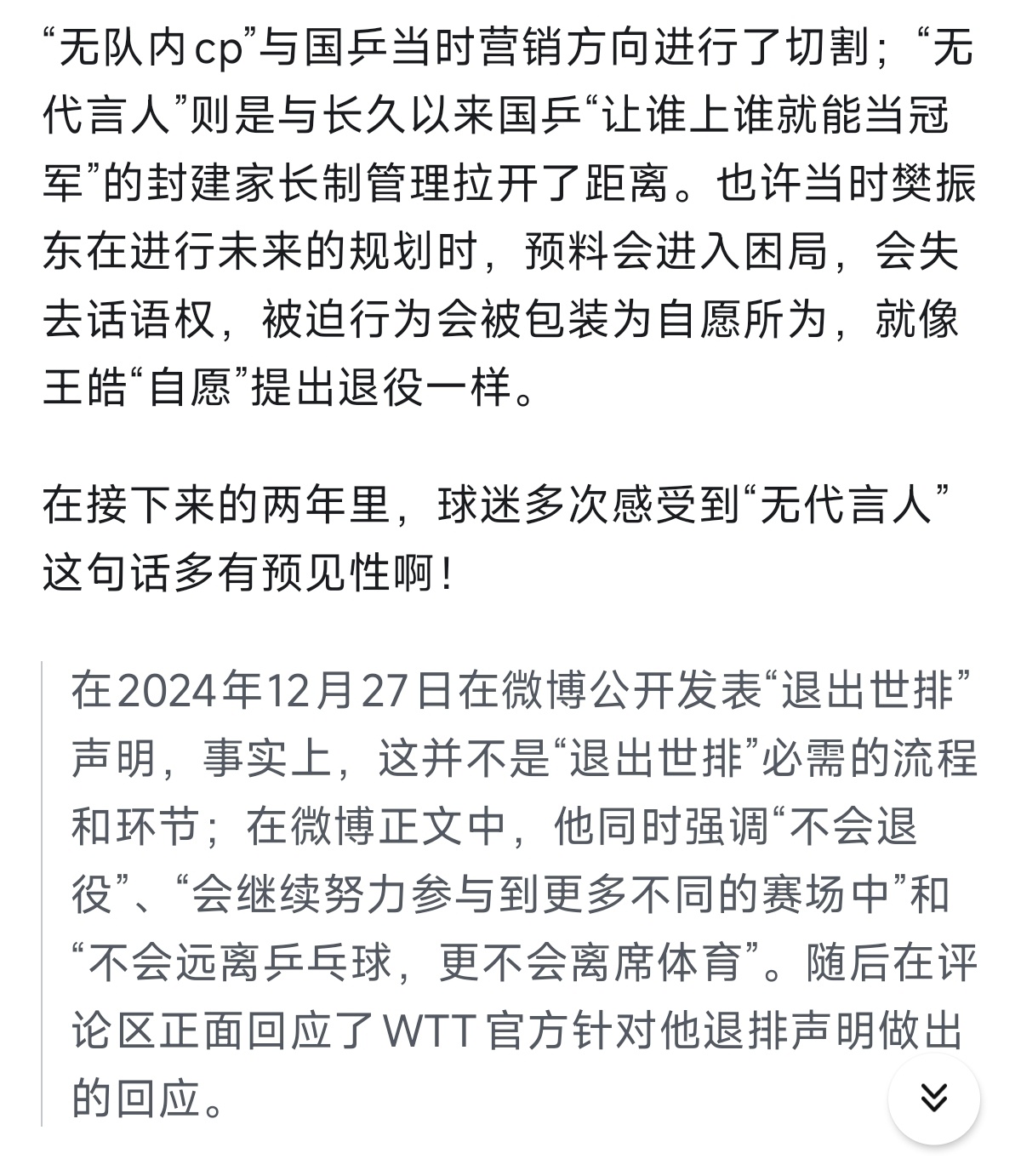 “无队内cp”与国乒当时营销方向进行了切割；“无代言人”则是与长久以来国乒“让谁上谁就能当冠军”的封建家长制管理拉开了距离。也许当时樊振东在进行未来的规划时，预料会进入困局，会失去话语权，被迫行为会被包装为自愿所为，就像王皓“自愿”提出退役一样。

在接下来的两年里，球迷多次感受到“无代言人”这句话多有预见性啊！

在2024年12月27日在微博公开发表“退出世排”声明，事实上，这并不是“退出世排”必需的流程和环节；在微博正文中，他同时强调“不会退役”、“会继续努力参与到更多不同的赛场中”和“不会远离乒乓球，更不会离席体育”。随后在评论区正面回应了WTT官方针对他退排声明做出的回应。